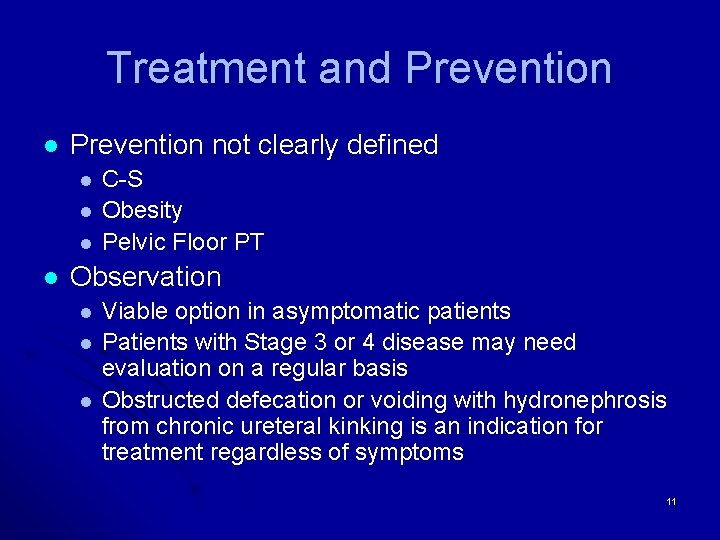 Treatment and Prevention

- Prevention not clearly defined
  - C-S
  - Obesity
  - Pelvic Floor PT
- Observation
  - Viable option in asymptomatic patients
  - Patients with Stage 3 or 4 disease may need evaluation on a regular basis
  - Obstructed defecation or voiding with hydronephrosis from chronic ureteral kinking is an indication for treatment regardless of symptoms

11